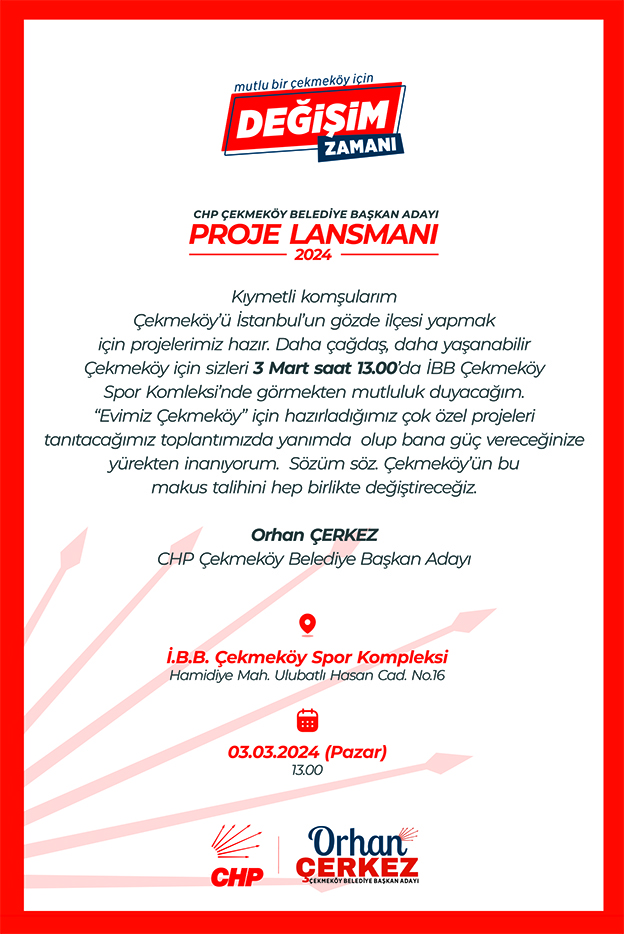 mutlu bir çekmeköy için
DEĞİŞİM
ZAMANI

CHP ÇEKMEKÖY BELEDİYE BAŞKAN ADAYI
PROJE LANSMANI
2024

Kıymetli komşularım
Çekmeköy'ü İstanbul'un gözde ilçesi yapmak için projelerimiz hazır. Daha çağdaş, daha yaşanabilir Çekmeköy için sizleri 3 Mart saat 13.00'da İBB Çekmeköy Spor Komleksi'nde görmekten mutluluk duyacağım. "Evimiz Çekmeköy" için hazırladığımız çok özel projeleri tanıtacağımız toplantımızda yanımda olup bana güç vereceğinize yürekten inanıyorum. Sözüm söz. Çekmeköy'ün bu makus talihini hep birlikte değiştireceğiz.

Orhan ÇERKEZ
CHP Çekmeköy Belediye Başkan Adayı

İ.B.B. Çekmeköy Spor Kompleksi
Hamidiye Mah. Ulubatlı Hasan Cad. No.16

03.03.2024 (Pazar)
13.00

CHP

Orhan
ÇERKEZ
ÇEKMEKÖY BELEDİYE BAŞKAN ADAYI